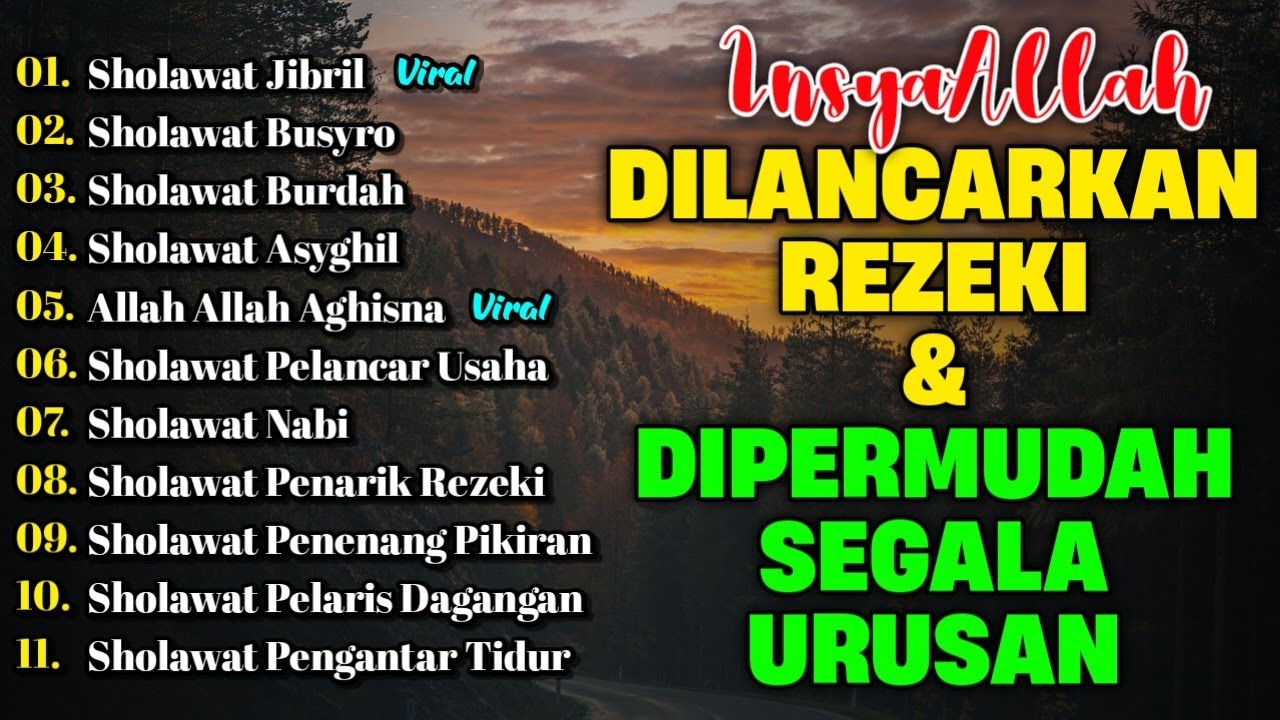 01. Sholawat Jibril Viral
02. Sholawat Busyro
03. Sholawat Burdah
04. Sholawat Asyghil
05. Allah Allah Aghisna Viral
06. Sholawat Pelancar Usaha
07. Sholawat Nabi
08. Sholawat Penarik Rezeki
09. Sholawat Penenang Pikiran
10. Sholawat Pelaris Dagangan
11. Sholawat Pengantar Tidur

InsyaAllah
DILANCARKAN REZEKI
&
DIPERMUDAH SEGALA URUSAN